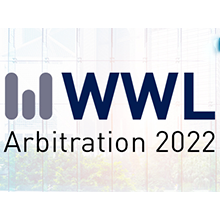 WWL
Arbitration 2022